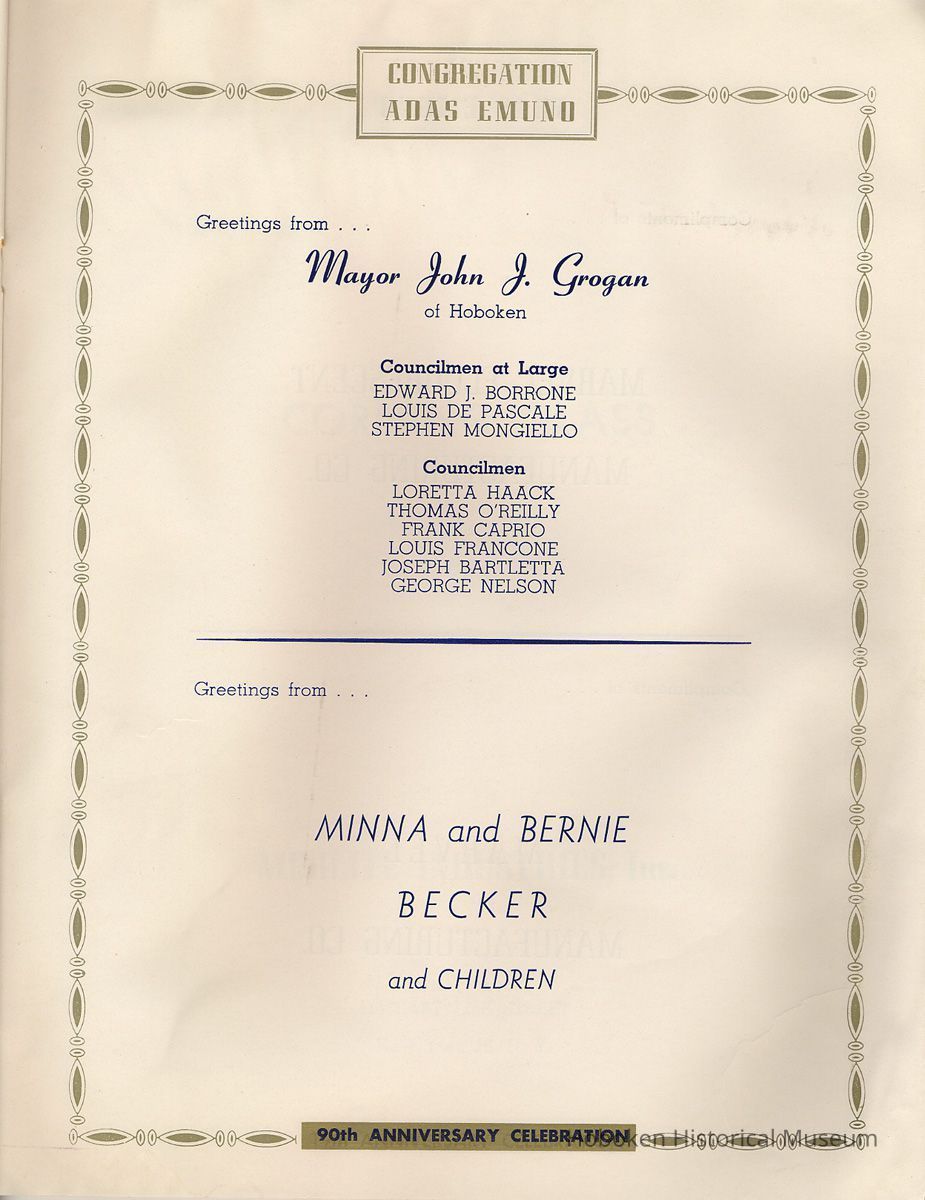 CONGREGATION
ADAS EMUNO

Greetings from . . .

Mayor John J. Grogan
of Hoboken

Councilmen at Large
EDWARD J. BORRONE
LOUIS DE PASCALE
STEPHEN MONGIELLO

Councilmen
LORETTA HAACK
THOMAS O'REILLY
FRANK CAPRIO
LOUIS FRANCONE
JOSEPH BARTLETTA
GEORGE NELSON

Greetings from . . .

MINNA and BERNIE
BECKER
and CHILDREN

90th ANNIVERSARY CELEBRATION

Hoboken Historical Museum